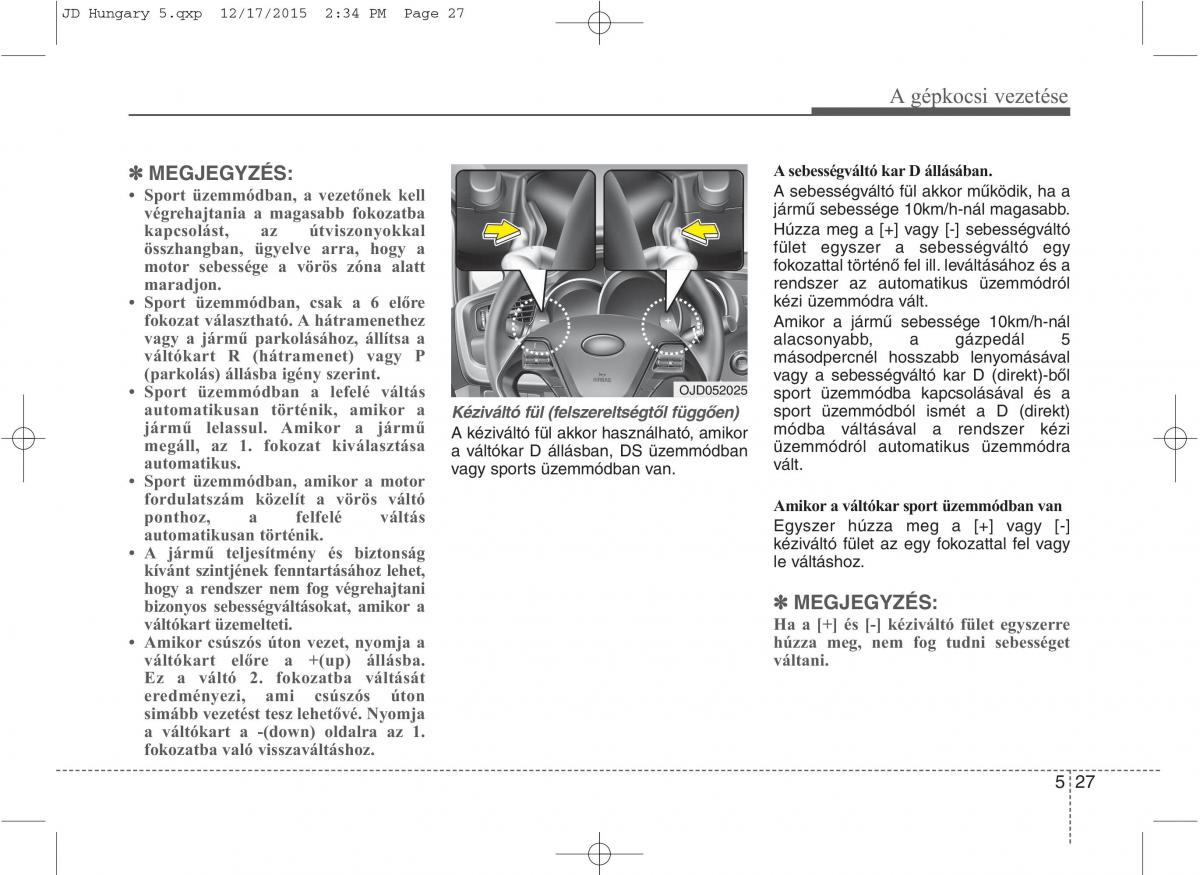 JD Hungary 5.qxp 12/17/2015 2:34 PM Page 27

A gépkocsi vezetése

✽ MEGJEGYZÉS:

• Sport üzemmódban, a vezetőnek kell végrehajtania a magasabb fokozatba kapcsolást, az útviszonyokkal összhangban, ügyelve arra, hogy a motor sebessége a vörös zóna alatt maradjon.
• Sport üzemmódban, csak a 6 előre fokozat választható. A hátramenethez vagy a jármű parkolásához, állítsa a váltókart R (hátramenet) vagy P (parkolás) állásba igény szerint.
• Sport üzemmódban a lefelé váltás automatikusan történik, amikor a jármű lelassul. Amikor a jármű megáll, az 1. fokozat kiválasztása automatikus.
• Sport üzemmódban, amikor a motor fordulatszám közelít a vörös váltó ponthoz, a felfelé váltás automatikusan történik.
• A jármű teljesítmény és biztonság kívánt szintjének fenntartásához lehet, hogy a rendszer nem fog végrehajtani bizonyos sebességváltásokat, amikor a váltókart üzemelteti.
• Amikor csúszós úton vezet, nyomja a váltókart előre a +(up) állásba. Ez a váltó 2. fokozatba váltását eredményezi, ami csúszós úton simább vezetést tesz lehetővé. Nyomja a váltókart a -(down) oldalra az 1. fokozatba való visszaváltáshoz.

OJD052025

Kéziváltó fül (felszereltségtől függően)
A kéziváltó fül akkor használható, amikor a váltókar D állásban, DS üzemmódban vagy sports üzemmódban van.

A sebességváltó kar D állásában.
A sebességváltó fül akkor működik, ha a jármű sebessége 10km/h-nál magasabb.
Húzza meg a [+] vagy [-] sebességváltó fület egyszer a sebességváltó egy fokozattal történő fel ill. leváltásához és a rendszer az automatikus üzemmódról kézi üzemmódra vált.
Amikor a jármű sebessége 10km/h-nál alacsonyabb, a gázpedál 5 másodpercnél hosszabb lenyomásával vagy a sebességváltó kar D (direkt)-ből sport üzemmódba kapcsolásával és a sport üzemmódból ismét a D (direkt) módba váltásával a rendszer kézi üzemmódról automatikus üzemmódra vált.

Amikor a váltókar sport üzemmódban van
Egyszer húzza meg a [+] vagy [-] kéziváltó fület az egy fokozattal fel vagy le váltáshoz.

✽ MEGJEGYZÉS:
Ha a [+] és [-] kéziváltó fület egyszerre húzza meg, nem fog tudni sebességet váltani.

5 27